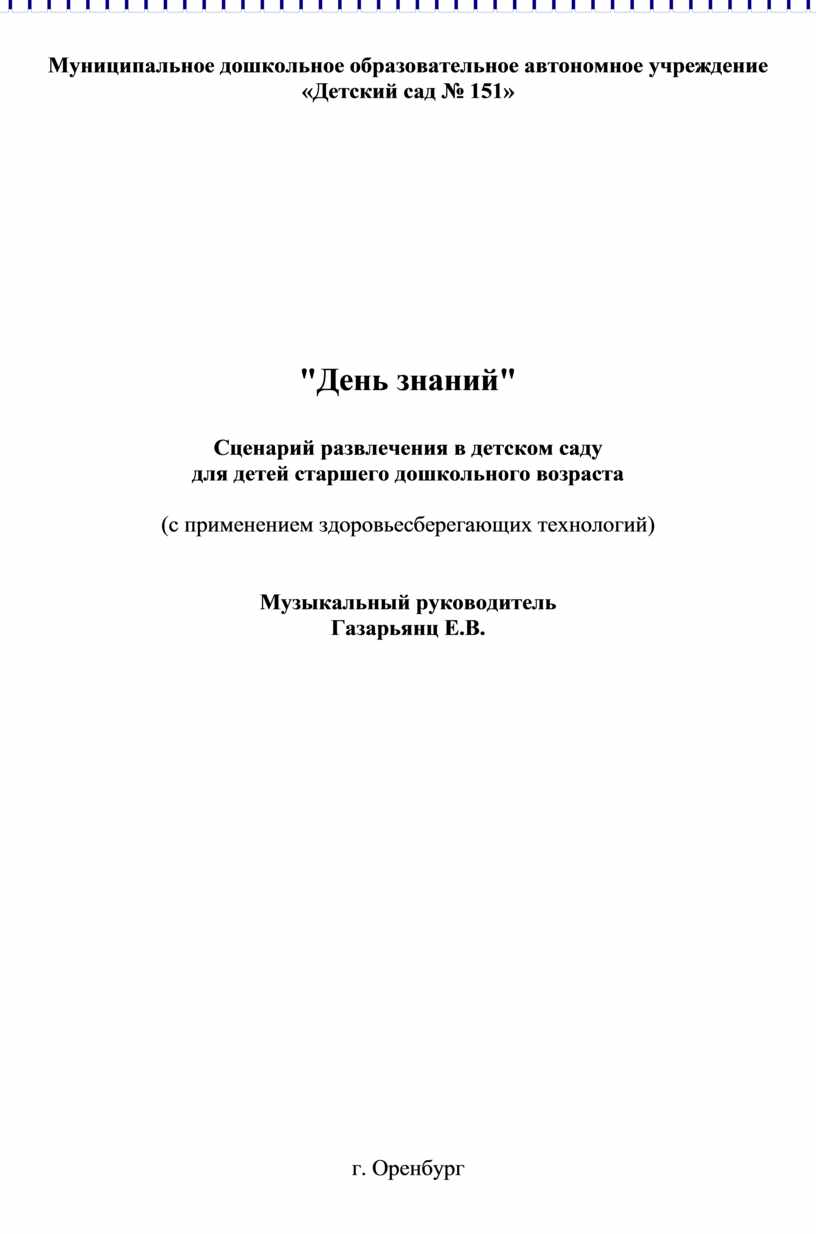 Муниципальное дошкольное образовательное автономное учреждение «Детский сад № 151»

"День знаний"

Сценарий развлечения в детском саду для детей старшего дошкольного возраста

(с применением здоровьесберегающих технологий)

Музыкальный руководитель Газарьянц Е.В.

г. Оренбург